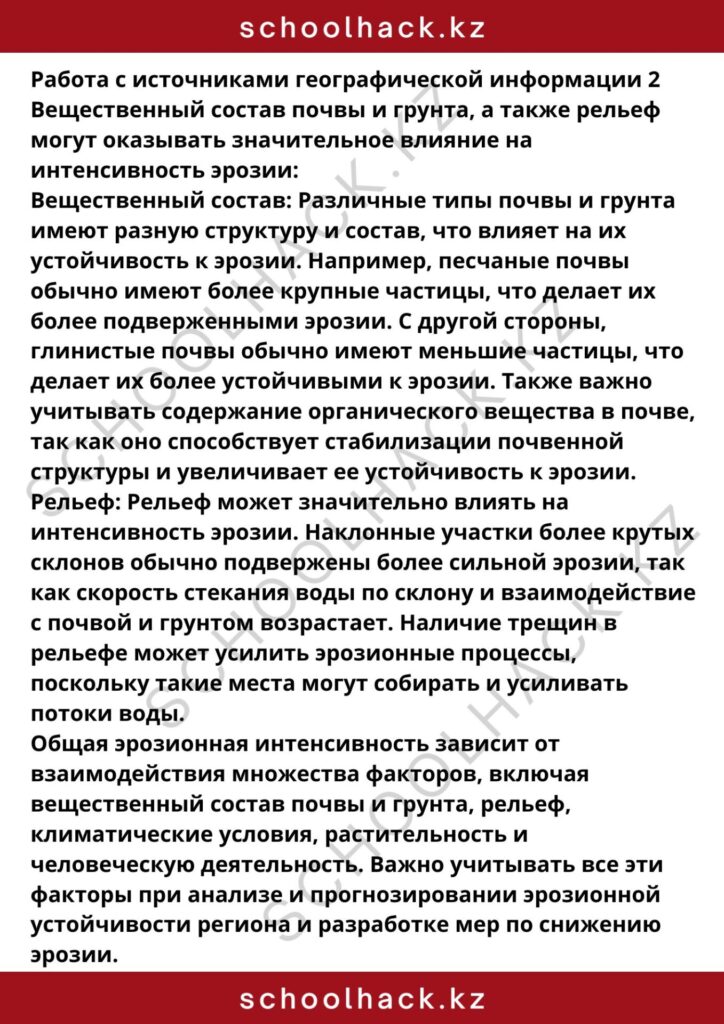 schoolhack.kz

Работа с источниками географической информации 2

Вещественный состав почвы и грунта, а также рельеф могут оказывать значительное влияние на интенсивность эрозии:

Вещественный состав: Различные типы почвы и грунта имеют разную структуру и состав, что влияет на их устойчивость к эрозии. Например, песчаные почвы обычно имеют более крупные частицы, что делает их более подверженными эрозии. С другой стороны, глинистые почвы обычно имеют меньшие частицы, что делает их более устойчивыми к эрозии. Также важно учитывать содержание органического вещества в почве, так как оно способствует стабилизации почвенной структуры и увеличивает ее устойчивость к эрозии.

Рельеф: Рельеф может значительно влиять на интенсивность эрозии. Наклонные участки более крутых склонов обычно подвержены более сильной эрозии, так как скорость стекания воды по склону и взаимодействие с почвой и грунтом возрастает. Наличие трещин в рельефе может усилить эрозионные процессы, поскольку такие места могут собирать и усиливать потоки воды.

Общая эрозионная интенсивность зависит от взаимодействия множества факторов, включая вещественный состав почвы и грунта, рельеф, климатические условия, растительность и человеческую деятельность. Важно учитывать все эти факторы при анализе и прогнозировании эрозионной устойчивости региона и разработке мер по снижению эрозии.

schoolhack.kz

SCHOOLHACK.KZ